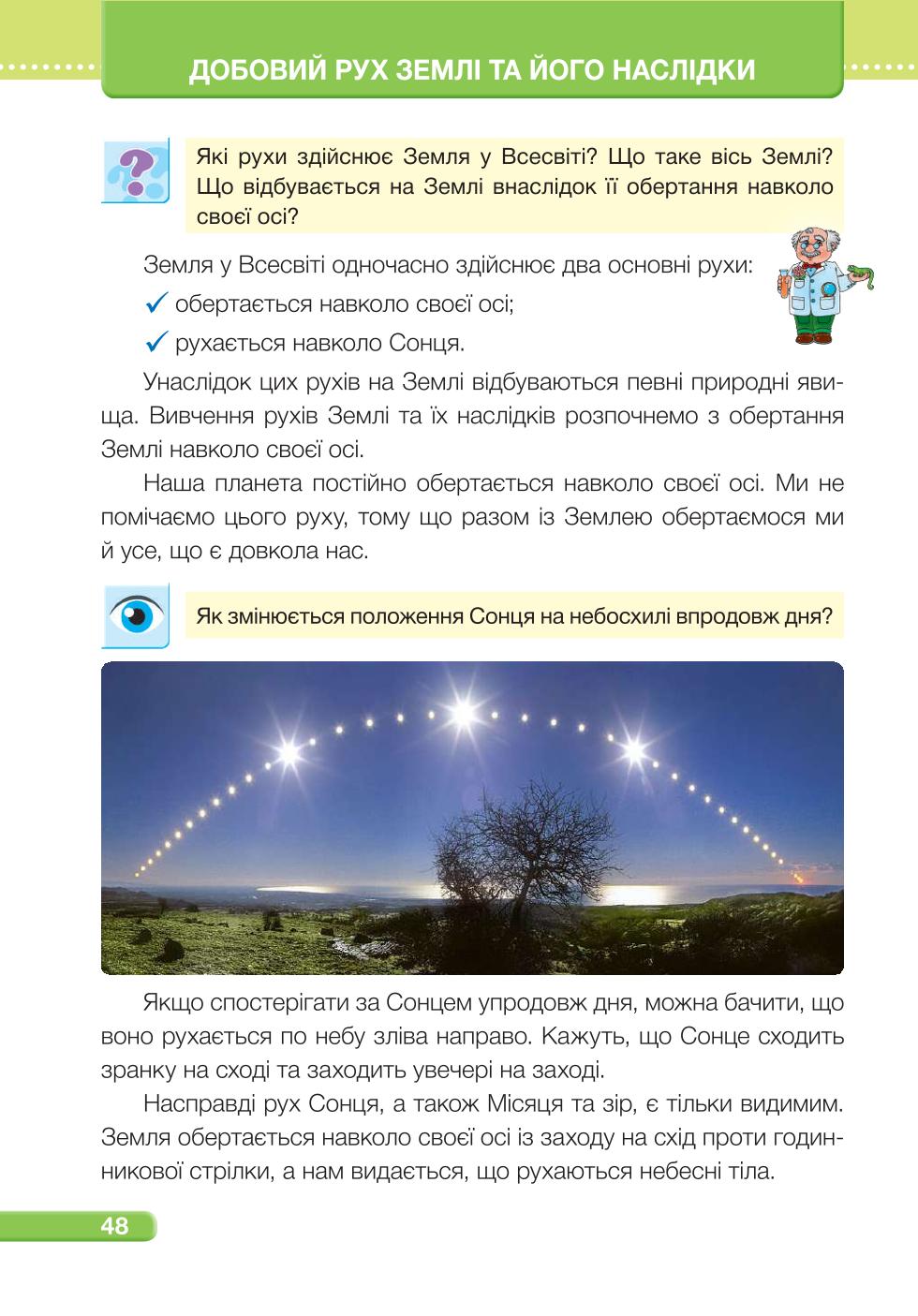 ДОБОВИЙ РУХ ЗЕМЛІ ТА ЙОГО НАСЛІДКИ

Які рухи здійснює Земля у Всесвіті? Що таке вісь Землі? Що відбувається на Землі внаслідок її обертання навколо своєї осі?

Земля у Всесвіті одночасно здійснює два основні рухи:

✓ обертається навколо своєї осі;

✓ рухається навколо Сонця.

Унаслідок цих рухів на Землі відбуваються певні природні явища. Вивчення рухів Землі та їх наслідків розпочнемо з обертання Землі навколо своєї осі.

Наша планета постійно обертається навколо своєї осі. Ми не помічаємо цього руху, тому що разом із Землею обертаємося ми й усе, що є довкола нас.

Як змінюється положення Сонця на небосхилі впродовж дня?

Якщо спостерігати за Сонцем упродовж дня, можна бачити, що воно рухається по небу зліва направо. Кажуть, що Сонце сходить зранку на сході та заходить увечері на заході.

Насправді рух Сонця, а також Місяця та зір, є тільки видимим. Земля обертається навколо своєї осі із заходу на схід проти годинникової стрілки, а нам видається, що рухаються небесні тіла.

48